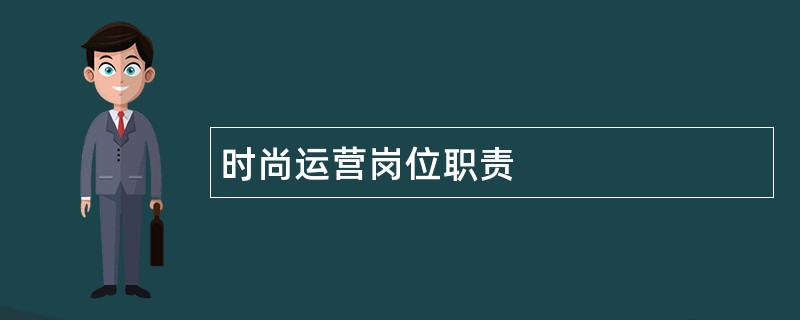 时尚运营岗位职责